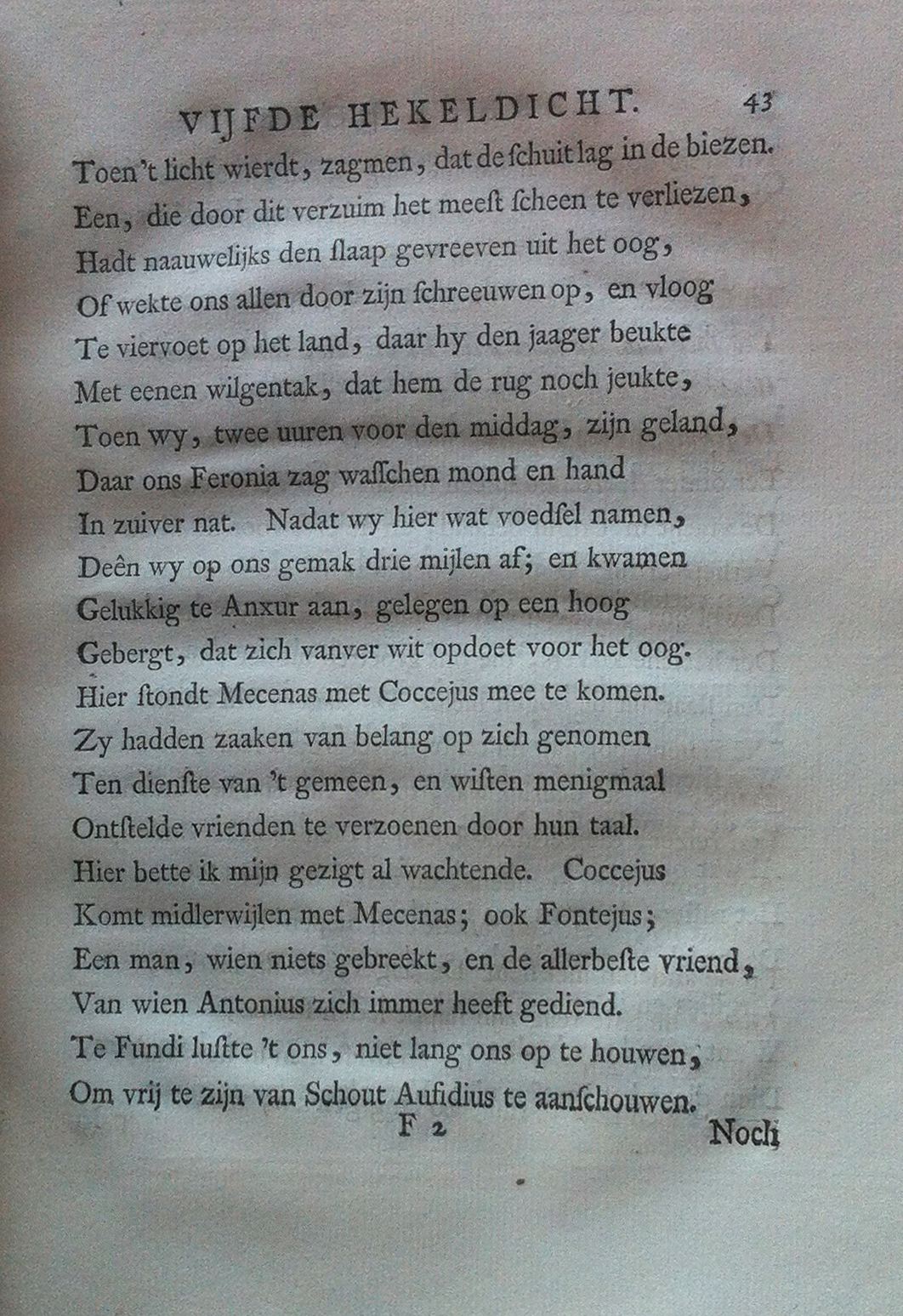 VIJFDE HEKELDICHT. 43

Toen 't licht wierdt, zagmen, dat de schuit lag in de biezen.
Een, die door dit verzuim het meest scheen te verliezen,
Hadt naauwelijks den slaap gevreeven uit het oog,
Of wekte ons allen door zijn schreeuwen op, en vloog
Te viervoet op het land, daar hy den jaager beukte
Met eenen wilgentak, dat hem de rug noch jeukte,
Toen wy, twee uuren voor den middag, zijn geland,
Daar ons Feronia zag wasschen mond en hand
In zuiver nat. Nadat wy hier wat voedsel namen,
Deên wy op ons gemak drie mijlen af; en kwamen
Gelukkig te Anxur aan, gelegen op een hoog
Gebergt, dat zich vanver wit opdoet voor het oog.
Hier stondt Mecenas met Coccejus mee te komen.
Zy hadden zaaken van belang op zich genomen
Ten dienste van 't gemeen, en wisten menigmaal
Ontstelde vrienden te verzoenen door hun taal.
Hier bette ik mijn gezigt al wachtende. Coccejus
Komt midlerwijlen met Mecenas; ook Fontejus;
Een man, wien niets gebreekt, en de allerbeste vriend,
Van wien Antonius zich immer heeft gediend.
Te Fundi lustte 't ons, niet lang ons op te houwen,
Om vrij te zijn van Schout Aufidius te aanschouwen.

F 2 Noch